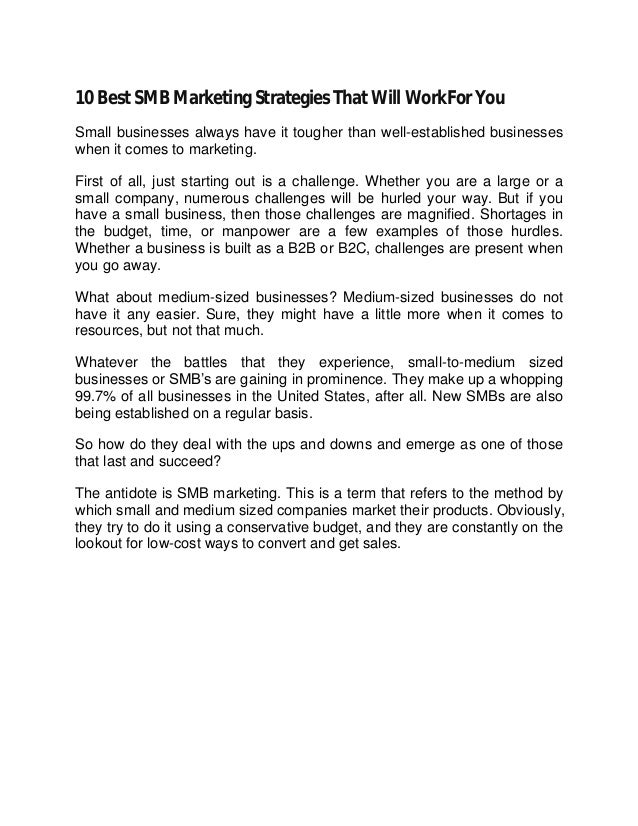 10 Best SMB Marketing Strategies That Will Work For You

Small businesses always have it tougher than well-established businesses when it comes to marketing.

First of all, just starting out is a challenge. Whether you are a large or a small company, numerous challenges will be hurled your way. But if you have a small business, then those challenges are magnified. Shortages in the budget, time, or manpower are a few examples of those hurdles. Whether a business is built as a B2B or B2C, challenges are present when you go away.

What about medium-sized businesses? Medium-sized businesses do not have it any easier. Sure, they might have a little more when it comes to resources, but not that much.

Whatever the battles that they experience, small-to-medium sized businesses or SMB's are gaining in prominence. They make up a whopping 99.7% of all businesses in the United States, after all. New SMBs are also being established on a regular basis.

So how do they deal with the ups and downs and emerge as one of those that last and succeed?

The antidote is SMB marketing. This is a term that refers to the method by which small and medium sized companies market their products. Obviously, they try to do it using a conservative budget, and they are constantly on the lookout for low-cost ways to convert and get sales.